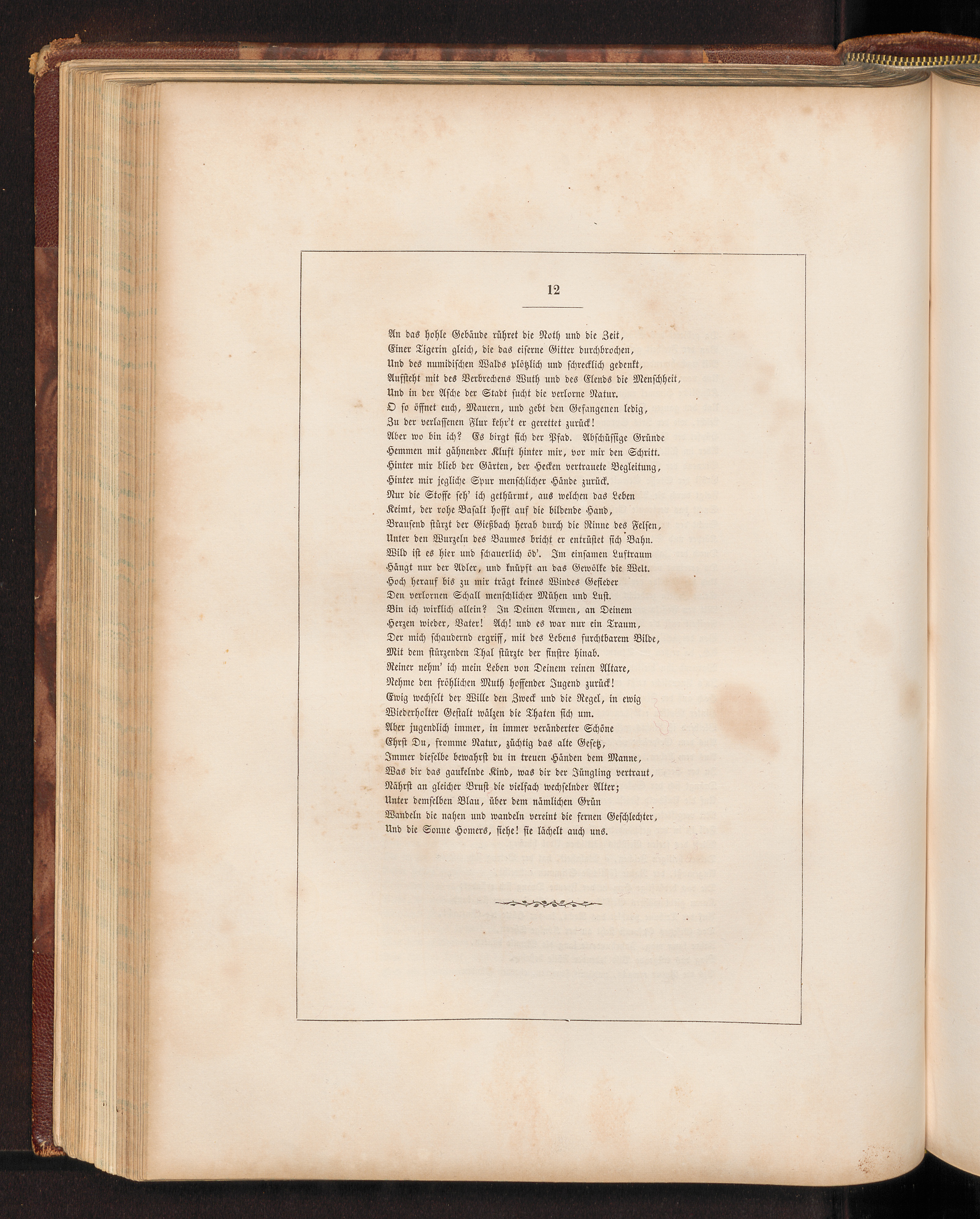 12

An das hohle Gebäude rühret die Noth und die Zeit,
Einer Tigerin gleich, die das eiserne Gitter durchbrochen,
Und des numidischen Walds plötzlich und schrecklich gedenkt,
Aufsteht mit des Verbrechens Wuth und des Elends die Menschheit,
Und in der Asche der Stadt sucht die verlorne Natur.
O so öffnet euch, Mauern, und gebt den Gefangenen ledig,
Zu der verlassenen Flur kehr't er gerettet zurück!
Aber wo bin ich? Es birgt sich der Pfad. Abschüssige Gründe
Hemmen mit gähnender Kluft hinter mir, vor mir den Schritt.
Hinter mir blieb der Gärten, der Hecken vertrauete Begleitung,
Hinter mir jegliche Spur menschlicher Hände zurück.
Nur die Stoffe seh' ich gethürmt, aus welchen das Leben
Keimt, der rohe Basalt hofft auf die bildende Hand,
Brausend stürzt der Gießbach herab durch die Rinne des Felsen,
Unter den Wurzeln des Baumes bricht er entrüstet sich Bahn.
Wild ist es hier und schauerlich öd'. Im einsamen Luftraum
Hängt nur der Adler, und knüpft an das Gewölke die Welt.
Hoch herauf bis zu mir trägt keines Windes Gefieder
Den verlornen Schall menschlicher Mühen und Lust.
Bin ich wirklich allein? In Deinen Armen, an Deinem
Herzen wieder, Vater! Ach! und es war nur ein Traum,
Der mich schaudernd ergriff, mit des Lebens furchtbarem Bilde,
Mit dem stürzenden Thal stürzte der finstre hinab.
Reiner nehm' ich mein Leben von Deinem reinen Altare,
Nehme den fröhlichen Muth hoffender Jugend zurück!
Ewig wechselt der Wille den Zweck und die Regel, in ewig
Wiederholter Gestalt wälzen die Thaten sich um.
Aber jugendlich immer, in immer veränderter Schöne
Ehrst Du, fromme Natur, züchtig das alte Gesetz,
Immer dieselbe bewahrst du in treuen Händen dem Manne,
Was dir das gaukelnde Kind, was dir der Jüngling vertraut,
Nährst an gleicher Brust die vielfach wechselnder Alter;
Unter demselben Blau, über dem nämlichen Grün
Wandeln die nahen und wandeln vereint die fernen Geschlechter,
Und die Sonne Homers, siehe! sie lächelt auch uns.